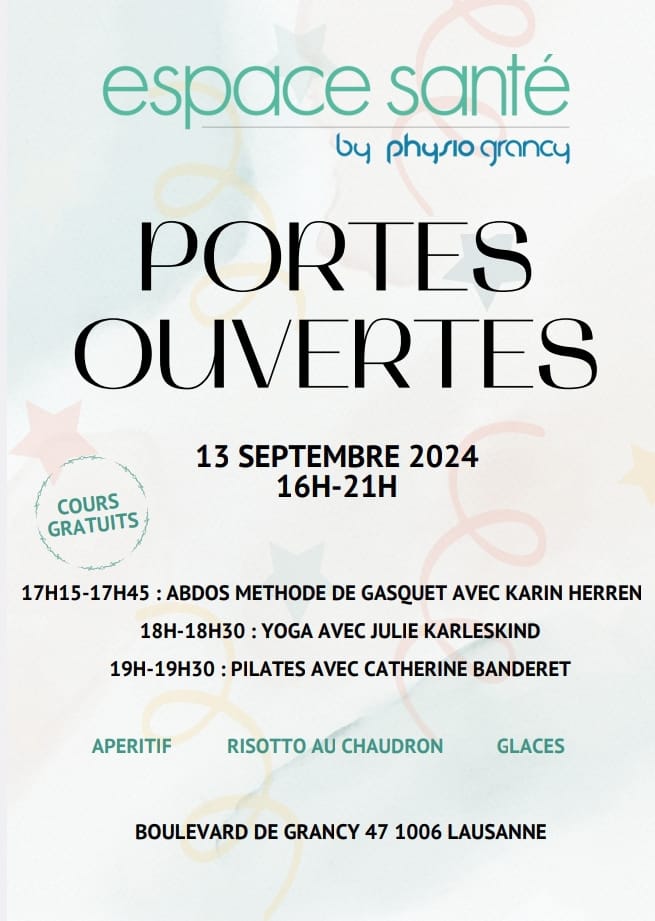 espace santé
by physio grancy

PORTES OUVERTES

13 SEPTEMBRE 2024
16H-21H

COURS GRATUITS

17H15-17H45 : ABDOS METHODE DE GASQUET AVEC KARIN HERREN
18H-18H30 : YOGA AVEC JULIE KARLESKIND
19H-19H30 : PILATES AVEC CATHERINE BANDERET

APERITIF RISOTTO AU CHAUDRON GLACES

BOULEVARD DE GRANCY 47 1006 LAUSANNE